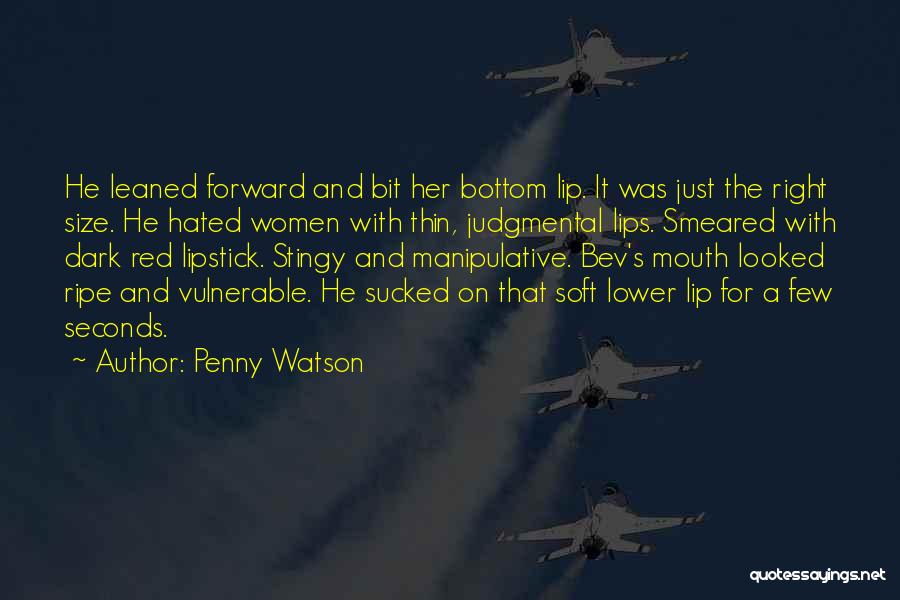 He leaned forward and bit her bottom lip. It was just the right size. He hated women with thin, judgmental lips. Smeared with dark red lipstick. Stingy and manipulative. Bev's mouth looked ripe and vulnerable. He sucked on that soft lower lip for a few seconds.

~ Author: Penny Watson

quotessayings.net